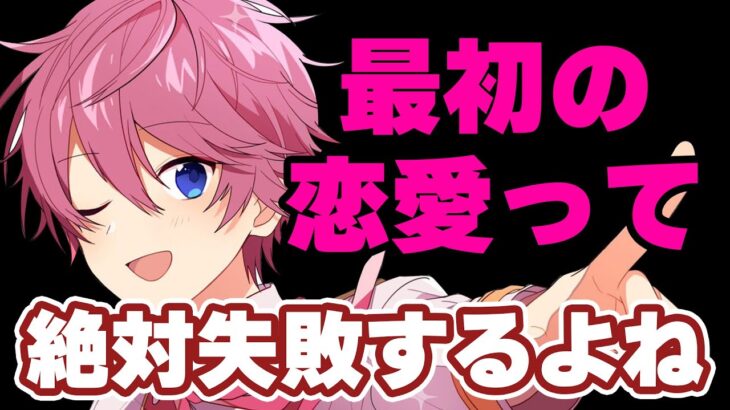 最初の
恋愛って
絶対失敗するよね